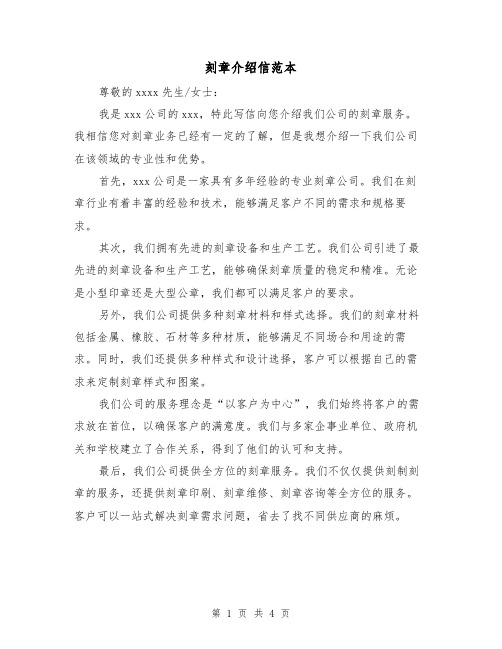 刻章介绍信范本

尊敬的 xxxx 先生/女士：

我是 xxx 公司的 xxx，特此写信向您介绍我们公司的刻章服务。我相信您对刻章业务已经有一定的了解，但是我想介绍一下我们公司在该领域的专业性和优势。

首先，xxx 公司是一家具有多年经验的专业刻章公司。我们在刻章行业有着丰富的经验和技术，能够满足客户不同的需求和规格要求。

其次，我们拥有先进的刻章设备和生产工艺。我们公司引进了最先进的刻章设备和生产工艺，能够确保刻章质量的稳定和精准。无论是小型印章还是大型公章，我们都可以满足客户的要求。

另外，我们公司提供多种刻章材料和样式选择。我们的刻章材料包括金属、橡胶、石材等多种材质，能够满足不同场合和用途的需求。同时，我们还提供多种样式和设计选择，客户可以根据自己的需求来定制刻章样式和图案。

我们公司的服务理念是“以客户为中心”，我们始终将客户的需求放在首位，以确保客户的满意度。我们与多家企事业单位、政府机关和学校建立了合作关系，得到了他们的认可和支持。

最后，我们公司提供全方位的刻章服务。我们不仅仅提供刻制刻章的服务，还提供刻章印刷、刻章维修、刻章咨询等全方位的服务。客户可以一站式解决刻章需求问题，省去了找不同供应商的麻烦。

第 1 页 共 4 页